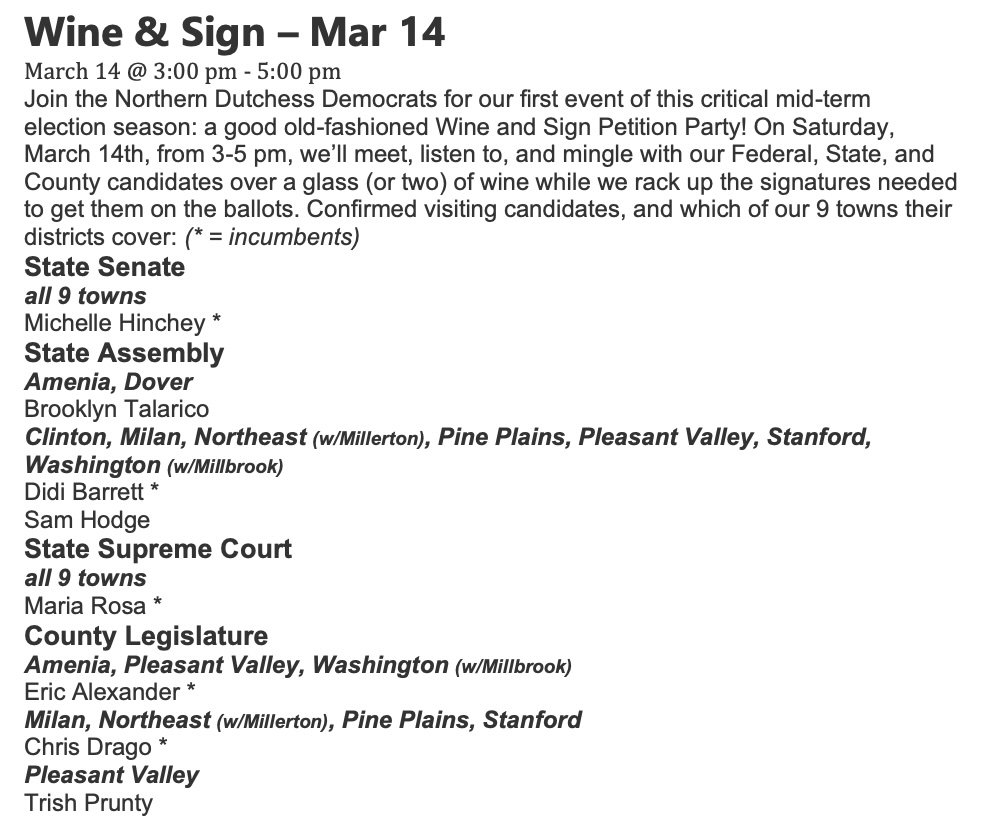 Wine & Sign – Mar 14

March 14 @ 3:00 pm - 5:00 pm

Join the Northern Dutchess Democrats for our first event of this critical mid-term election season: a good old-fashioned Wine and Sign Petition Party! On Saturday, March 14th, from 3-5 pm, we'll meet, listen to, and mingle with our Federal, State, and County candidates over a glass (or two) of wine while we rack up the signatures needed to get them on the ballots. Confirmed visiting candidates, and which of our 9 towns their districts cover: (* = incumbents)

State Senate
all 9 towns
Michelle Hinchey *

State Assembly
Amenia, Dover
Brooklyn Talarico
Clinton, Milan, Northeast (w/Millerton), Pine Plains, Pleasant Valley, Stanford, Washington (w/Millbrook)
Didi Barrett *
Sam Hodge

State Supreme Court
all 9 towns
Maria Rosa *

County Legislature
Amenia, Pleasant Valley, Washington (w/Millbrook)
Eric Alexander *
Milan, Northeast (w/Millerton), Pine Plains, Stanford
Chris Drago *
Pleasant Valley
Trish Prunty